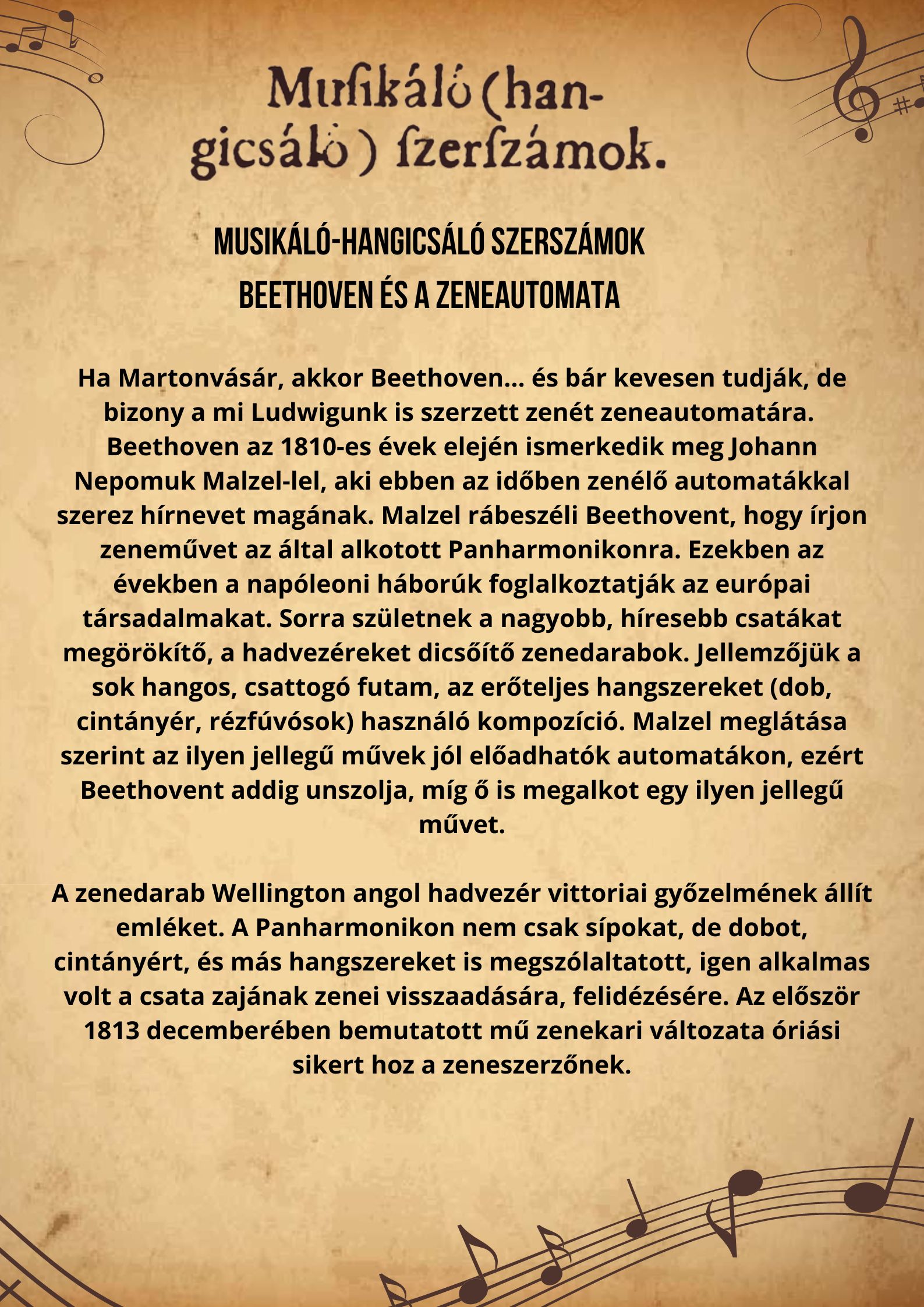 Muſikáló (hangicsáló) ſzerſzámok.

MUSIKÁLÓ-HANGICSÁLÓ SZERSZÁMOK
BEETHOVEN ÉS A ZENEAUTOMATA

Ha Martonvásár, akkor Beethoven... és bár kevesen tudják, de bizony a mi Ludwigunk is szerzett zenét zeneautomatára. Beethoven az 1810-es évek elején ismerkedik meg Johann Nepomuk Malzel-lel, aki ebben az időben zenélő automatákkal szerez hírnevet magának. Malzel rábeszéli Beethovent, hogy írjon zeneművet az által alkotott Panharmonikonra. Ezekben az években a napóleoni háborúk foglalkoztatják az európai társadalmakat. Sorra születnek a nagyobb, híresebb csatákat megörökítő, a hadvezéreket dicsőítő zenedarabok. Jellemzőjük a sok hangos, csattogó futam, az erőteljes hangszereket (dob, cintányér, rézfúvósok) használó kompozíció. Malzel meglátása szerint az ilyen jellegű művek jól előadhatók automatákon, ezért Beethovent addig unszolja, míg ő is megalkot egy ilyen jellegű művet.

A zenedarab Wellington angol hadvezér vittoriai győzelmének állít emléket. A Panharmonikon nem csak sípokat, de dobot, cintányért, és más hangszereket is megszólaltatott, igen alkalmas volt a csata zajának zenei visszaadására, felidézésére. Az először 1813 decemberében bemutatott mű zenekari változata óriási sikert hoz a zeneszerzőnek.